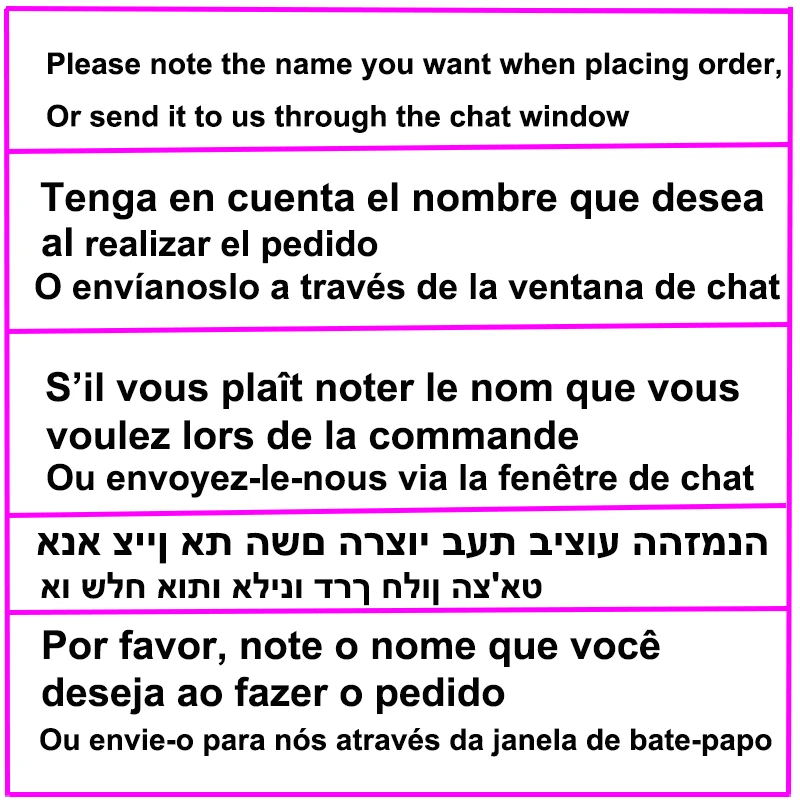 Please note the name you want when placing order,

Or send it to us through the chat window

Tenga en cuenta el nombre que desea al realizar el pedido
O envíanoslo a través de la ventana de chat

S’il vous plaît noter le nom que vous voulez lors de la commande
Ou envoyez-le-nous via la fenêtre de chat

הנמזהה עוציב תעב יוצרה םשה תא ןייצ אנא
טא'צה ןולח ךרד ונילא ותוא חלש וא

Por favor, note o nome que você deseja ao fazer o pedido
Ou envie-o para nós através da janela de bate-papo